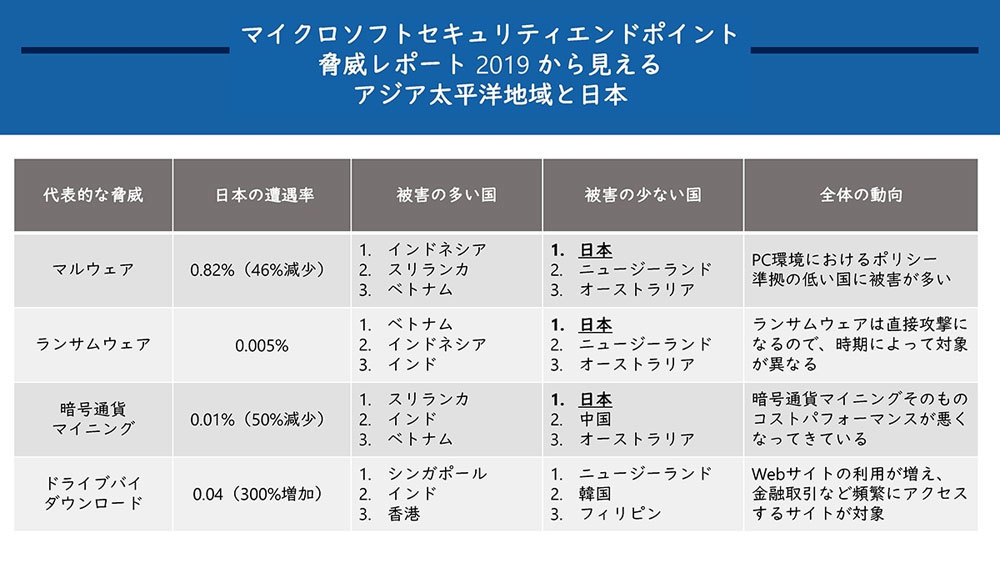 マイクロソフトセキュリティエンドポイント
脅威レポート 2019 から見える
アジア太平洋地域と日本

| 代表的な脅威 | 日本の遭遇率 | 被害の多い国 | 被害の少ない国 | 全体の動向 |
|---|---|---|---|---|
| マルウェア | 0.82%（46%減少） | 1. インドネシア 2. スリランカ 3. ベトナム | 1. 日本 2. ニュージーランド 3. オーストラリア | PC環境におけるポリシー準拠の低い国に被害が多い |
| ランサムウェア | 0.005% | 1. ベトナム 2. インドネシア 3. インド | 1. 日本 2. ニュージーランド 3. オーストラリア | ランサムウェアは直接攻撃になるので、時期によって対象が異なる |
| 暗号通貨マイニング | 0.01%（50%減少） | 1. スリランカ 2. インド 3. ベトナム | 1. 日本 2. 中国 3. オーストラリア | 暗号通貨マイニングそのものコストパフォーマンスが悪くなってきている |
| ドライブバイダウンロード | 0.04（300%増加） | 1. シンガポール 2. インド 3. 香港 | 1. ニュージーランド 2. 韓国 3. フィリピン | Webサイトの利用が増え、金融取引など頻繁にアクセスするサイトが対象 |